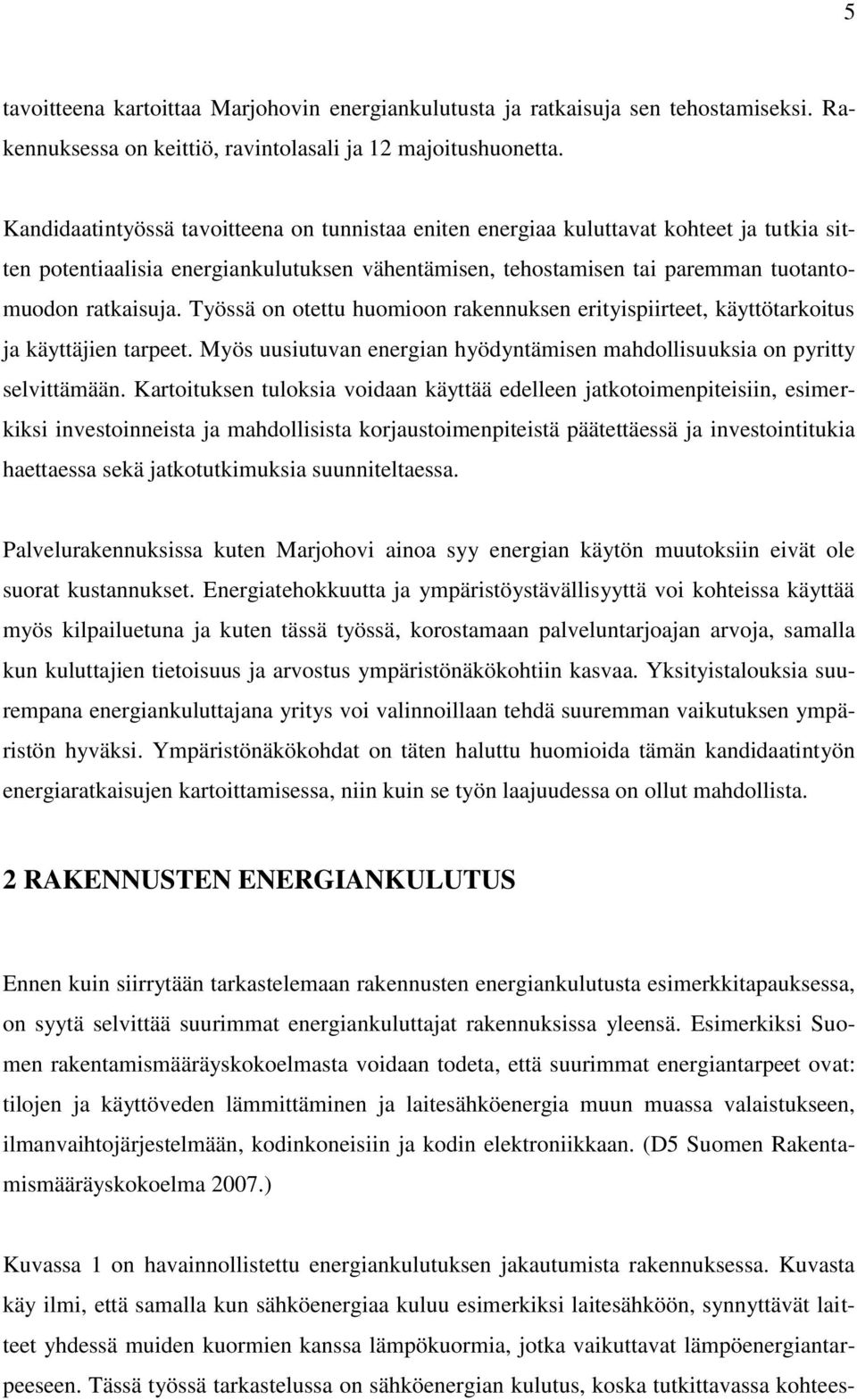 5

tavoitteena kartoittaa Marjohovin energiankulutusta ja ratkaisuja sen tehostamiseksi. Rakennuksessa on keittiö, ravintolasali ja 12 majoitushuonetta.

Kandidaatintyössä tavoitteena on tunnistaa eniten energiaa kuluttavat kohteet ja tutkia sitten potentiaalisia energiankulutuksen vähentämisen, tehostamisen tai paremman tuotantomuodon ratkaisuja. Työssä on otettu huomioon rakennuksen erityispiirteet, käyttötarkoitus ja käyttäjien tarpeet. Myös uusiutuvan energian hyödyntämisen mahdollisuuksia on pyritty selvittämään. Kartoituksen tuloksia voidaan käyttää edelleen jatkotoimenpiteisiin, esimerkiksi investoinneista ja mahdollisista korjaustoimenpiteistä päätettäessä ja investointitukia haettaessa sekä jatkotutkimuksia suunniteltaessa.

Palvelurakennuksissa kuten Marjohovi ainoa syy energian käytön muutoksiin eivät ole suorat kustannukset. Energiatehokkuutta ja ympäristöystävällisyyttä voi kohteissa käyttää myös kilpailuetuna ja kuten tässä työssä, korostamaan palveluntarjoajan arvoja, samalla kun kuluttajien tietoisuus ja arvostus ympäristönäkökohtiin kasvaa. Yksityistalouksia suurempana energiankuluttajana yritys voi valinnoillaan tehdä suuremman vaikutuksen ympäristön hyväksi. Ympäristönäkökohdat on täten haluttu huomioida tämän kandidaatintyön energiaratkaisujen kartoittamisessa, niin kuin se työn laajuudessa on ollut mahdollista.

2 RAKENNUSTEN ENERGIANKULUTUS

Ennen kuin siirrytään tarkastelemaan rakennusten energiankulutusta esimerkkitapauksessa, on syytä selvittää suurimmat energiankuluttajat rakennuksissa yleensä. Esimerkiksi Suomen rakentamismääräyskokoelmasta voidaan todeta, että suurimmat energiantarpeet ovat: tilojen ja käyttöveden lämmittäminen ja laitesähköenergia muun muassa valaistukseen, ilmanvaihtojärjestelmään, kodinkoneisiin ja kodin elektroniikkaan. (D5 Suomen Rakentamismääräyskokoelma 2007.)

Kuvassa 1 on havainnollistettu energiankulutuksen jakautumista rakennuksessa. Kuvasta käy ilmi, että samalla kun sähköenergiaa kuluu esimerkiksi laitesähköön, synnyttävät laitteet yhdessä muiden kuormien kanssa lämpökuormia, jotka vaikuttavat lämpöenergiantarpeeseen. Tässä työssä tarkastelussa on sähköenergian kulutus, koska tutkittavassa kohtees-